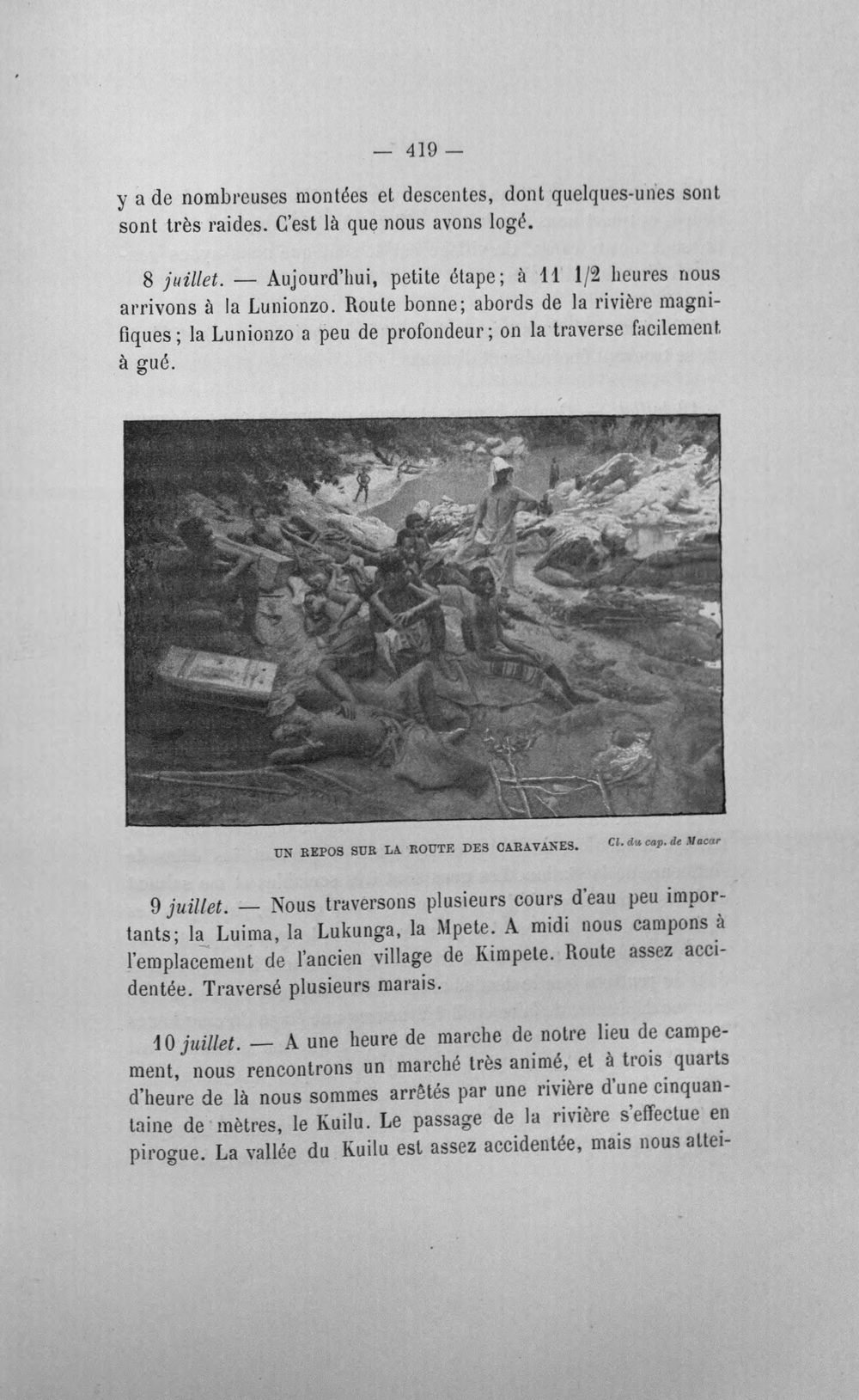 — 419 —

y a de nombreuses montées et descentes, dont quelques-unes sont sont très raides. C'est là que nous avons logé.

8 juillet. — Aujourd'hui, petite étape; à 11 1/2 heures nous arrivons à la Lunionzo. Route bonne; abords de la rivière magnifiques; la Lunionzo a peu de profondeur; on la traverse facilement à gué.

UN REPOS SUR LA ROUTE DES CARAVANES. Cl. du cap. de Macar

9 juillet. — Nous traversons plusieurs cours d'eau peu importants; la Luima, la Lukunga, la Mpete. A midi nous campons à l'emplacement de l'ancien village de Kimpete. Route assez accidentée. Traversé plusieurs marais.

10 juillet. — A une heure de marche de notre lieu de campement, nous rencontrons un marché très animé, et à trois quarts d'heure de là nous sommes arrêtés par une rivière d'une cinquantaine de mètres, le Kuilu. Le passage de la rivière s'effectue en pirogue. La vallée du Kuilu est assez accidentée, mais nous attei-